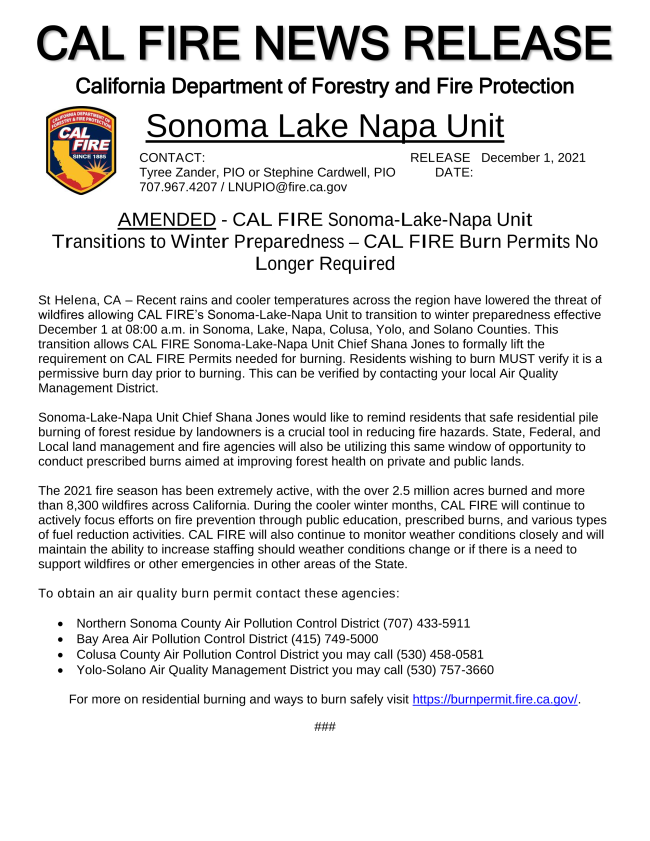 CAL FIRE NEWS RELEASE

California Department of Forestry and Fire Protection

CALIFORNIA DEPARTMENT OF FORESTRY & FIRE PROTECTION
CAL FIRE
SINCE 1885

Sonoma Lake Napa Unit

CONTACT:
Tyree Zander, PIO or Stephine Cardwell, PIO
707.967.4207 / LNUPIO@fire.ca.gov

RELEASE DATE: December 1, 2021

AMENDED - CAL FIRE Sonoma-Lake-Napa Unit Transitions to Winter Preparedness – CAL FIRE Burn Permits No Longer Required

St Helena, CA – Recent rains and cooler temperatures across the region have lowered the threat of wildfires allowing CAL FIRE's Sonoma-Lake-Napa Unit to transition to winter preparedness effective December 1 at 08:00 a.m. in Sonoma, Lake, Napa, Colusa, Yolo, and Solano Counties. This transition allows CAL FIRE Sonoma-Lake-Napa Unit Chief Shana Jones to formally lift the requirement on CAL FIRE Permits needed for burning. Residents wishing to burn MUST verify it is a permissive burn day prior to burning. This can be verified by contacting your local Air Quality Management District.

Sonoma-Lake-Napa Unit Chief Shana Jones would like to remind residents that safe residential pile burning of forest residue by landowners is a crucial tool in reducing fire hazards. State, Federal, and Local land management and fire agencies will also be utilizing this same window of opportunity to conduct prescribed burns aimed at improving forest health on private and public lands.

The 2021 fire season has been extremely active, with the over 2.5 million acres burned and more than 8,300 wildfires across California. During the cooler winter months, CAL FIRE will continue to actively focus efforts on fire prevention through public education, prescribed burns, and various types of fuel reduction activities. CAL FIRE will also continue to monitor weather conditions closely and will maintain the ability to increase staffing should weather conditions change or if there is a need to support wildfires or other emergencies in other areas of the State.

To obtain an air quality burn permit contact these agencies:

• Northern Sonoma County Air Pollution Control District (707) 433-5911
• Bay Area Air Pollution Control District (415) 749-5000
• Colusa County Air Pollution Control District you may call (530) 458-0581
• Yolo-Solano Air Quality Management District you may call (530) 757-3660

For more on residential burning and ways to burn safely visit https://burnpermit.fire.ca.gov/.

###